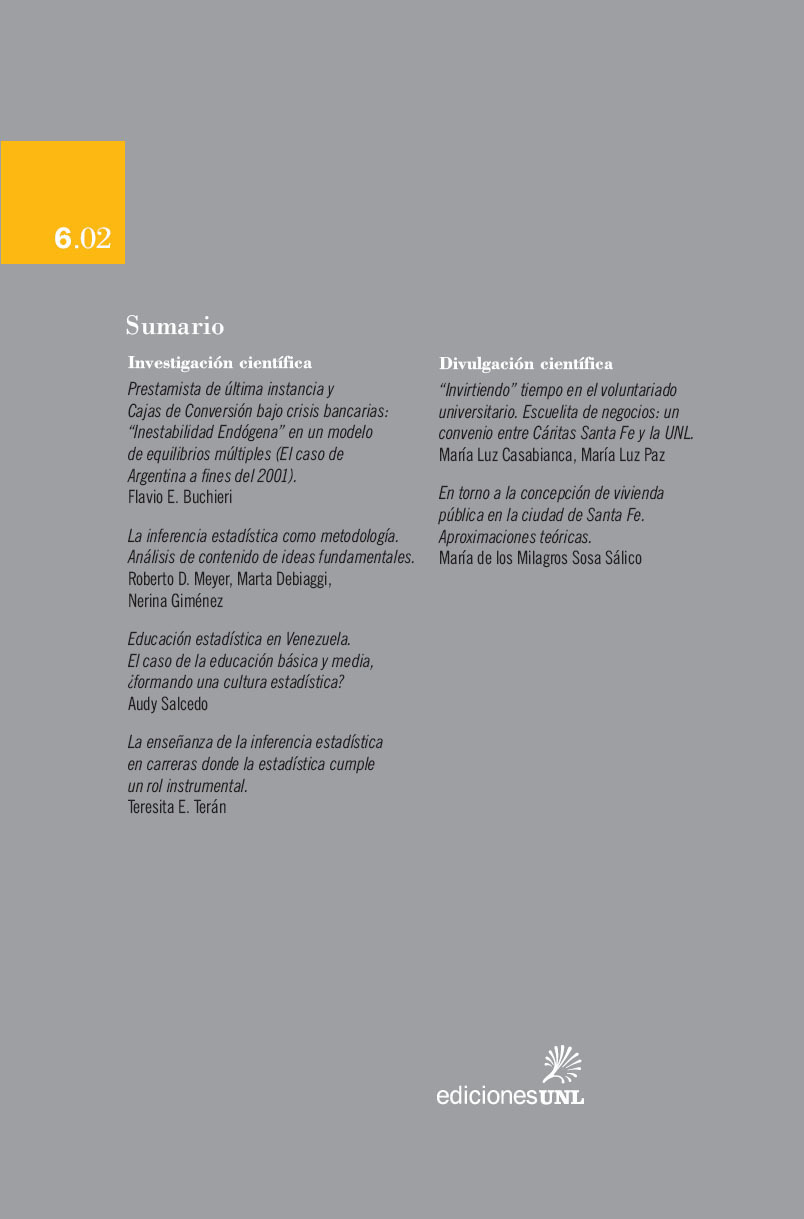 6.02

Sumario

Investigación científica

Prestamista de última instancia y Cajas de Conversión bajo crisis bancarias: "Inestabilidad Endógena" en un modelo de equilibrios múltiples (El caso de Argentina a fines del 2001).
Flavio E. Buchieri

La inferencia estadística como metodología. Análisis de contenido de ideas fundamentales.
Roberto D. Meyer, Marta Debiaggi, Nerina Giménez

Educación estadística en Venezuela. El caso de la educación básica y media, ¿formando una cultura estadística?
Audy Salcedo

La enseñanza de la inferencia estadística en carreras donde la estadística cumple un rol instrumental.
Teresita E. Terán

Divulgación científica

"Invirtiendo" tiempo en el voluntariado universitario. Escuelita de negocios: un convenio entre Cáritas Santa Fe y la UNL.
María Luz Casabianca, María Luz Paz

En torno a la concepción de vivienda pública en la ciudad de Santa Fe. Aproximaciones teóricas.
María de los Milagros Sosa Sálico

edicionesUNL